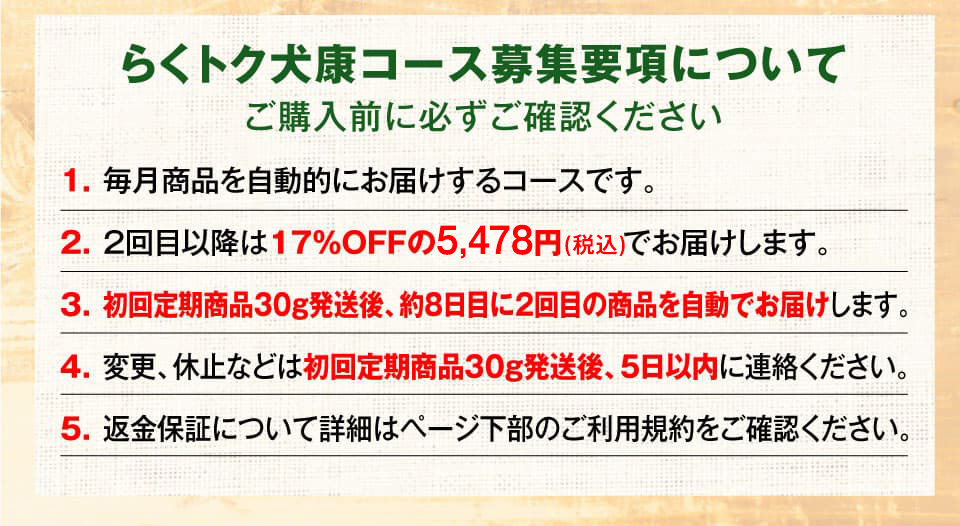 らくトク犬康コース募集要項について
ご購入前に必ずご確認ください

1. 毎月商品を自動的にお届けするコースです。

2. 2回目以降は17%OFFの5,478円(税込)でお届けします。

3. 初回定期商品30g発送後、約8日目に2回目の商品を自動でお届けします。

4. 変更、休止などは初回定期商品30g発送後、5日以内に連絡ください。

5. 返金保証について詳細はページ下部のご利用規約をご確認ください。